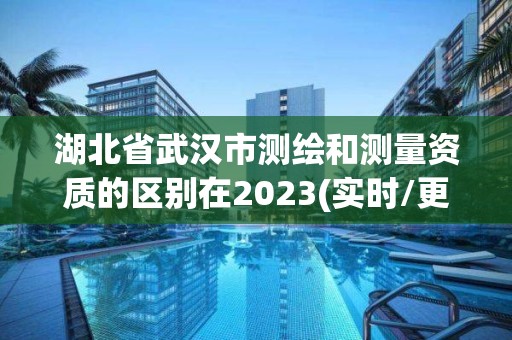 湖北省武汉市测绘和测量资质的区别在2023(实时/更